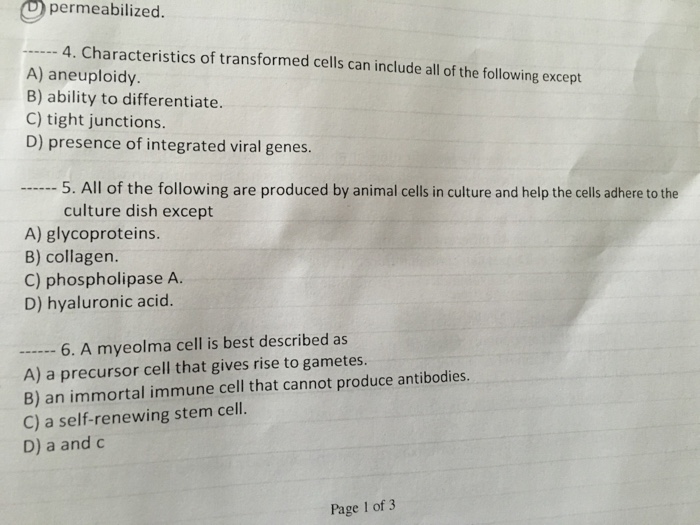 D) permeabilized.

------ 4. Characteristics of transformed cells can include all of the following except
A) aneuploidy.
B) ability to differentiate.
C) tight junctions.
D) presence of integrated viral genes.

------ 5. All of the following are produced by animal cells in culture and help the cells adhere to the culture dish except
A) glycoproteins.
B) collagen.
C) phospholipase A.
D) hyaluronic acid.

------ 6. A myeolma cell is best described as
A) a precursor cell that gives rise to gametes.
B) an immortal immune cell that cannot produce antibodies.
C) a self-renewing stem cell.
D) a and c

Page 1 of 3